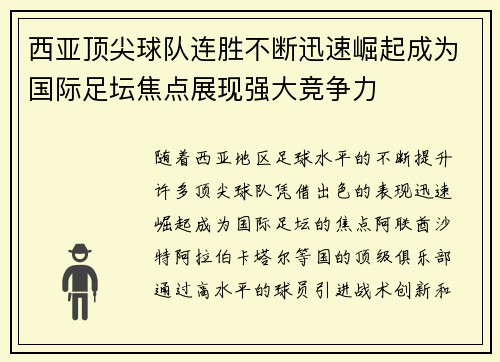 西亚顶尖球队连胜不断迅速崛起成为国际足坛焦点展现强大竞争力

随着西亚地区足球水平的不断提升许多顶尖球队凭借出色的表现迅速崛起成为国际足坛的焦点阿联酋沙特阿拉伯卡塔尔等国的顶级俱乐部通过高水平的球员引进战术创新和